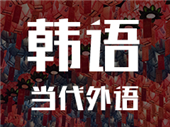 韩语

当代外语